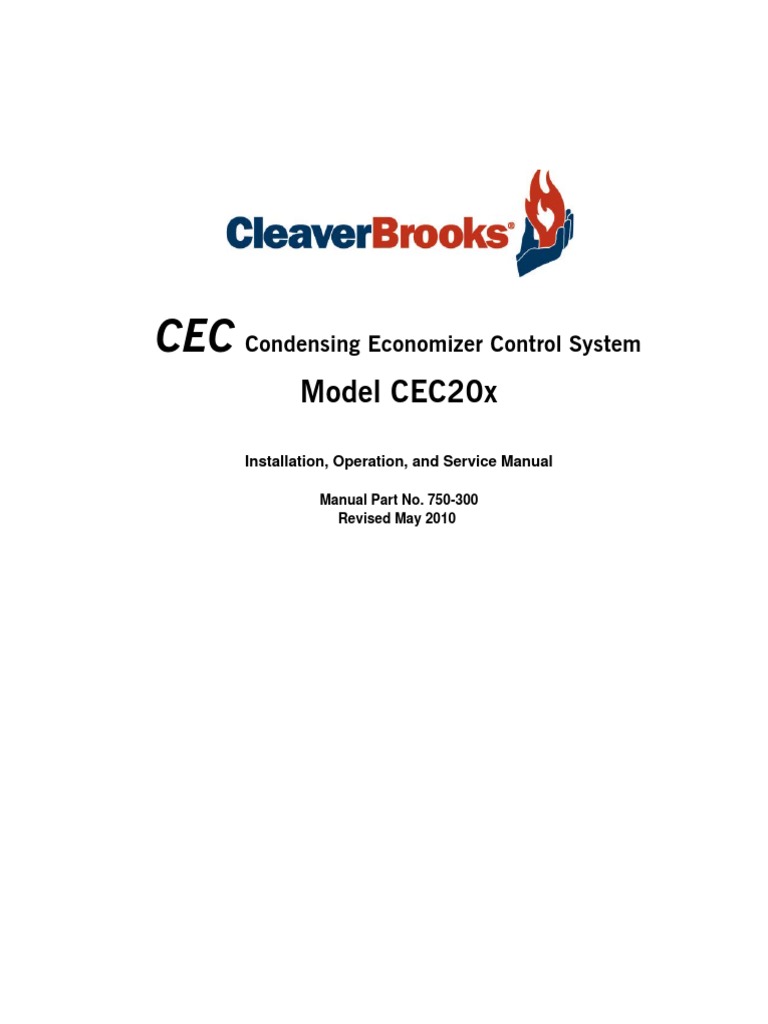 CleaverBrooks®

CEC Condensing Economizer Control System

Model CEC20x

Installation, Operation, and Service Manual

Manual Part No. 750-300
Revised May 2010